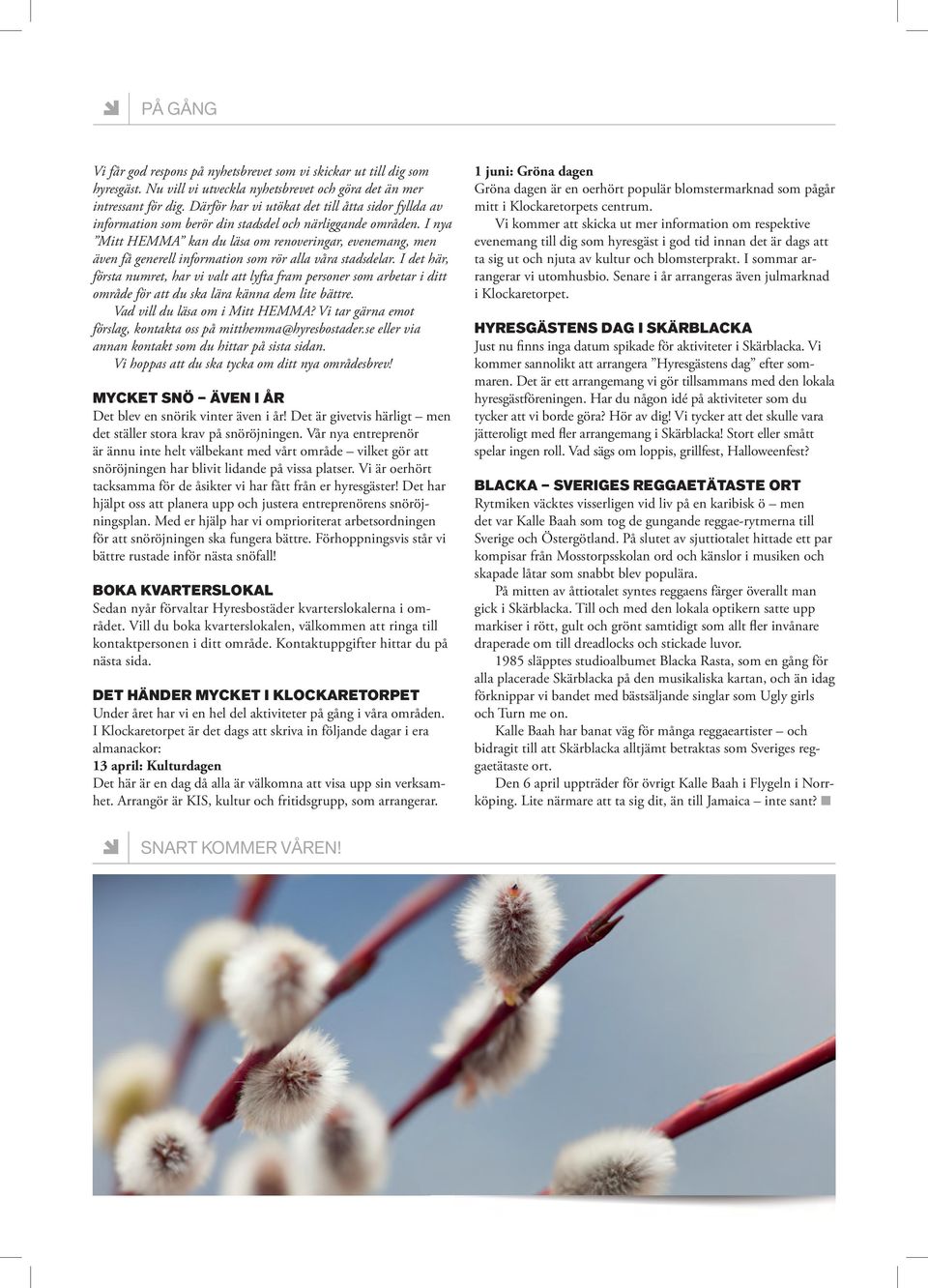 PÅ GÅNG

Vi får god respons på nyhetsbrevet som vi skickar ut till dig som hyresgäst. Nu vill vi utveckla nyhetsbrevet och göra det än mer intressant för dig. Därför har vi utökat det till åtta sidor fyllda av information som berör din stadsdel och närliggande områden. I nya "Mitt HEMMA" kan du läsa om renoveringar, evenemang, men även få generell information som rör alla våra stadsdelar. I det här, första numret, har vi valt att lyfta fram personer som arbetar i ditt område för att du ska lära känna dem lite bättre.
Vad vill du läsa om i Mitt HEMMA? Vi tar gärna emot förslag, kontakta oss på mitthemma@hyresbostader.se eller via annan kontakt som du hittar på sista sidan.
Vi hoppas att du ska tycka om ditt nya områdesbrev!

MYCKET SNÖ – ÄVEN I ÅR
Det blev en snörik vinter även i år! Det är givetvis härligt – men det ställer stora krav på snöröjningen. Vår nya entreprenör är ännu inte helt välbekant med vårt område – vilket gör att snöröjningen har blivit lidande på vissa platser. Vi är oerhört tacksamma för de åsikter vi har fått från er hyresgäster! Det har hjälpt oss att planera upp och justera entreprenörens snöröjningsplan. Med er hjälp har vi omprioriterat arbetsordningen för att snöröjningen ska fungera bättre. Förhoppningsvis står vi bättre rustade inför nästa snöfall!

BOKA KVARTERSLOKAL
Sedan nyår förvaltar Hyresbostäder kvarterslokalerna i området. Vill du boka kvarterslokalen, välkommen att ringa till kontaktpersonen i ditt område. Kontaktuppgifter hittar du på nästa sida.

DET HÄNDER MYCKET I KLOCKARETORPET
Under året har vi en hel del aktiviteter på gång i våra områden. I Klockaretorpet är det dags att skriva in följande dagar i era almanackor:
13 april: Kulturdagen
Det här är en dag då alla är välkomna att visa upp sin verksamhet. Arrangör är KIS, kultur och fritidsgrupp, som arrangerar.

1 juni: Gröna dagen
Gröna dagen är en oerhört populär blomstermarknad som pågår mitt i Klockaretorpets centrum.
Vi kommer att skicka ut mer information om respektive evenemang till dig som hyresgäst i god tid innan det är dags att ta sig ut och njuta av kultur och blomsterprakt. I sommar arrangerar vi utomhusbio. Senare i år arrangeras även julmarknad i Klockaretorpet.

HYRESGÄSTENS DAG I SKÄRBLACKA
Just nu finns inga datum spikade för aktiviteter i Skärblacka. Vi kommer sannolikt att arrangera "Hyresgästens dag" efter sommaren. Det är ett arrangemang vi gör tillsammans med den lokala hyresgästföreningen. Har du någon idé på aktiviteter som du tycker att vi borde göra? Hör av dig! Vi tycker att det skulle vara jätteroligt med fler arrangemang i Skärblacka! Stort eller smått spelar ingen roll. Vad sägs om loppis, grillfest, Halloweenfest?

BLACKA – SVERIGES REGGAETÄTASTE ORT
Rytmiken väcktes visserligen vid liv på en karibisk ö – men det var Kalle Baah som tog de gungande reggae-rytmerna till Sverige och Östergötland. På slutet av sjuttiotalet hittade ett par kompisar från Mosstorpsskolan ord och känslor i musiken och skapade låtar som snabbt blev populära.
På mitten av åttiotalet syntes reggaens färger överallt man gick i Skärblacka. Till och med den lokala optikern satte upp markiser i rött, gult och grönt samtidigt som allt fler invånare draperade om till dreadlocks och stickade luvor.
1985 släpptes studioalbumet Blacka Rasta, som en gång för alla placerade Skärblacka på den musikaliska kartan, och än idag förknippar vi bandet med bästsäljande singlar som Ugly girls och Turn me on.
Kalle Baah har banat väg för många reggaeartister – och bidragit till att Skärblacka alltjämt betraktas som Sveriges reggaetätaste ort.
Den 6 april uppträder för övrigt Kalle Baah i Flygeln i Norrköping. Lite närmare att ta sig dit, än till Jamaica – inte sant?

SNART KOMMER VÅREN!